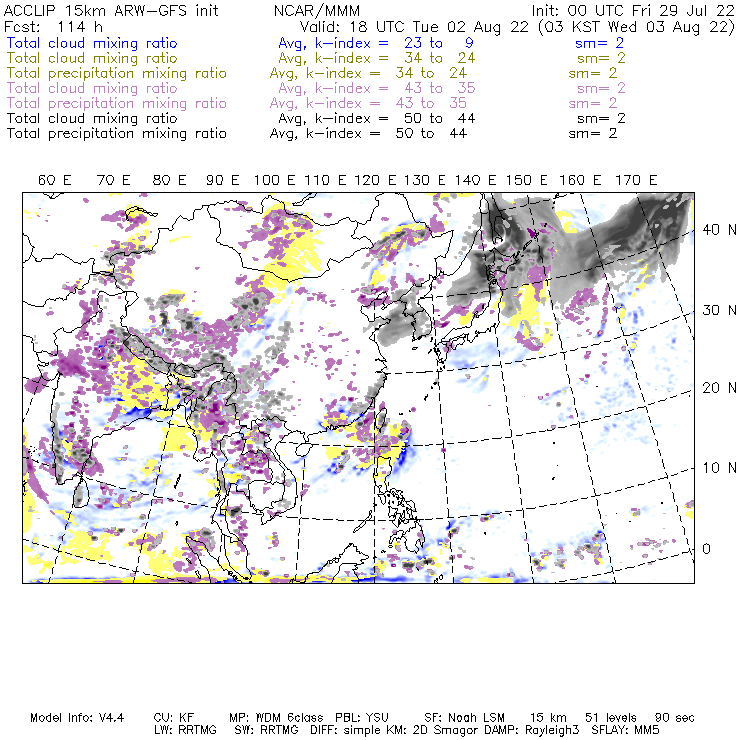 ACCLIP 15km ARW-GFS init NCAR/MMM Init: 00 UTC Fri 29 Jul 22
Fcst: 114 h Valid: 18 UTC Tue 02 Aug 22 (03 KST Wed 03 Aug 22)
Total cloud mixing ratio Avg, k-index = 23 to 9 sm= 2
Total cloud mixing ratio Avg, k-index = 34 to 24 sm= 2
Total precipitation mixing ratio Avg, k-index = 34 to 24 sm= 2
Total cloud mixing ratio Avg, k-index = 43 to 35 sm= 2
Total precipitation mixing ratio Avg, k-index = 43 to 35 sm= 2
Total cloud mixing ratio Avg, k-index = 50 to 44 sm= 2
Total precipitation mixing ratio Avg, k-index = 50 to 44 sm= 2

60 E 70 E 80 E 90 E 100 E 110 E 120 E 130 E 140 E 150 E 160 E 170 E

40 N
30 N
20 N
10 N
0

Model Info: V4.4 CU: KF MP: WDM 6class PBL: YSU SF: Noah LSM 15 km 51 levels 90 sec
LW: RRTMG SW: RRTMG DIFF: simple KM: 2D Smagor DAMP: Rayleigh3 SFLAY: MM5